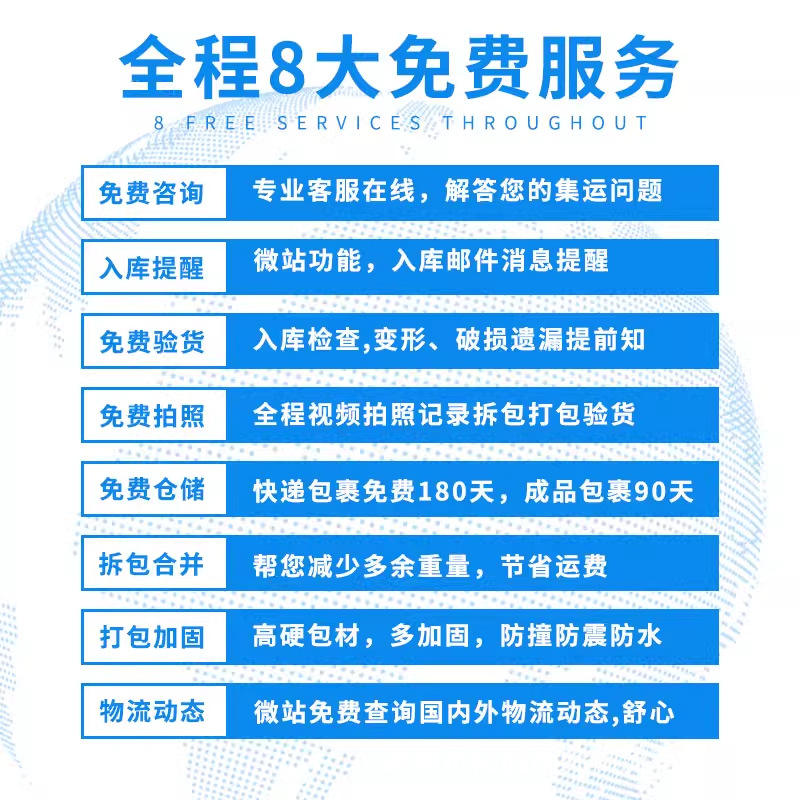 全程8大免费服务

8 FREE SERVICES THROUGHOUT

免费咨询 专业客服在线，解答您的集运问题

入库提醒 微站功能，入库邮件消息提醒

免费验货 入库检查,变形、破损遗漏提前知

免费拍照 全程视频拍照记录拆包打包验货

免费仓储 快递包裹免费180天，成品包裹90天

拆包合并 帮您减少多余重量，节省运费

打包加固 高硬包材，多加固，防撞防震防水

物流动态 微站免费查询国内外物流动态,舒心